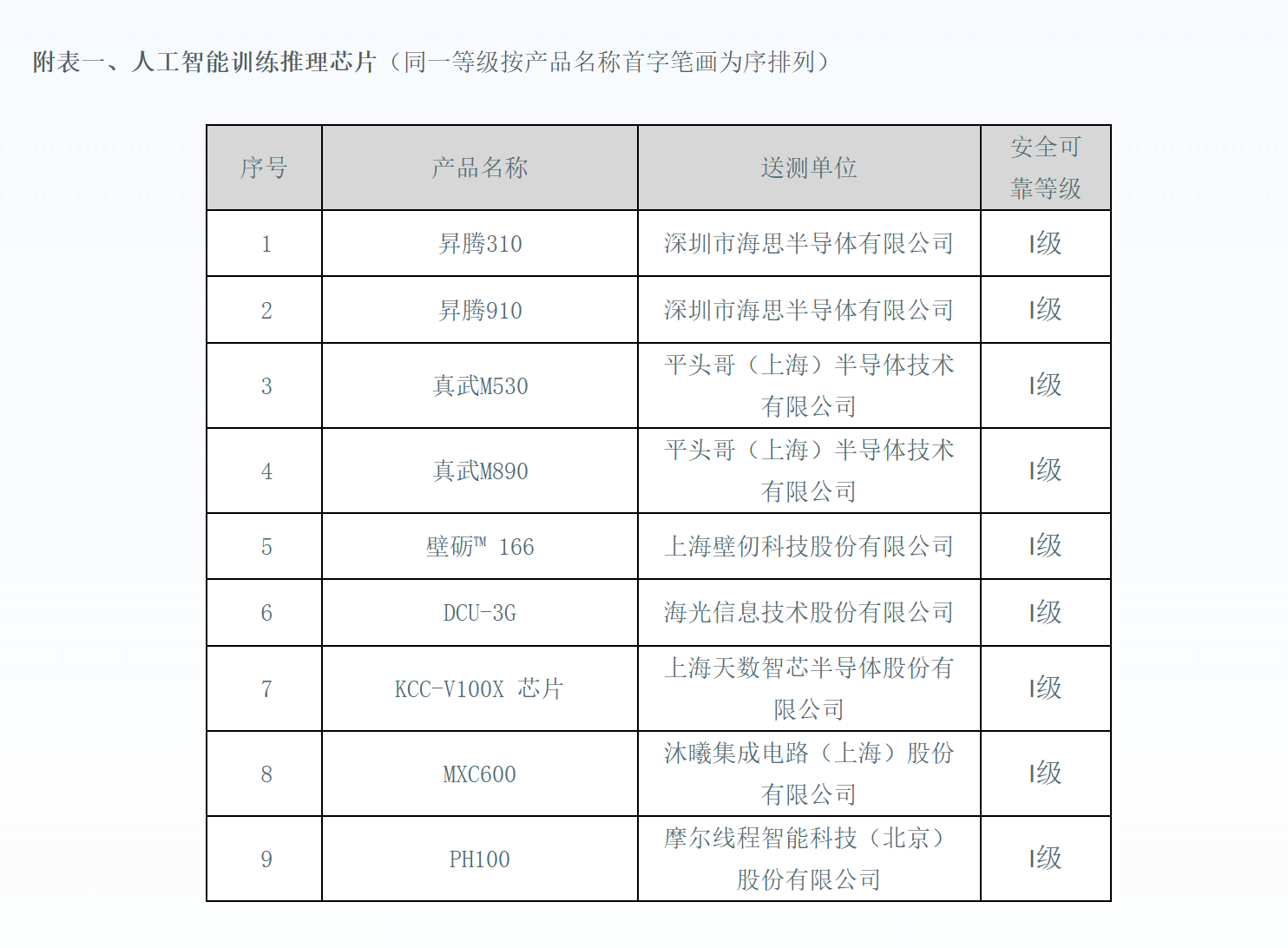 附表一、人工智能训练推理芯片（同一等级按产品名称首字笔画为序排列）

| 序号 | 产品名称 | 送测单位 | 安全可靠等级 |
|---|---|---|---|
| 1 | 昇腾310 | 深圳市海思半导体有限公司 | I级 |
| 2 | 昇腾910 | 深圳市海思半导体有限公司 | I级 |
| 3 | 真武M530 | 平头哥（上海）半导体技术有限公司 | I级 |
| 4 | 真武M890 | 平头哥（上海）半导体技术有限公司 | I级 |
| 5 | 壁砺™ 166 | 上海壁仞科技股份有限公司 | I级 |
| 6 | DCU-3G | 海光信息技术股份有限公司 | I级 |
| 7 | KCC-V100X 芯片 | 上海天数智芯半导体股份有限公司 | I级 |
| 8 | MXC600 | 沐曦集成电路（上海）股份有限公司 | I级 |
| 9 | PH100 | 摩尔线程智能科技（北京）股份有限公司 | I级 |